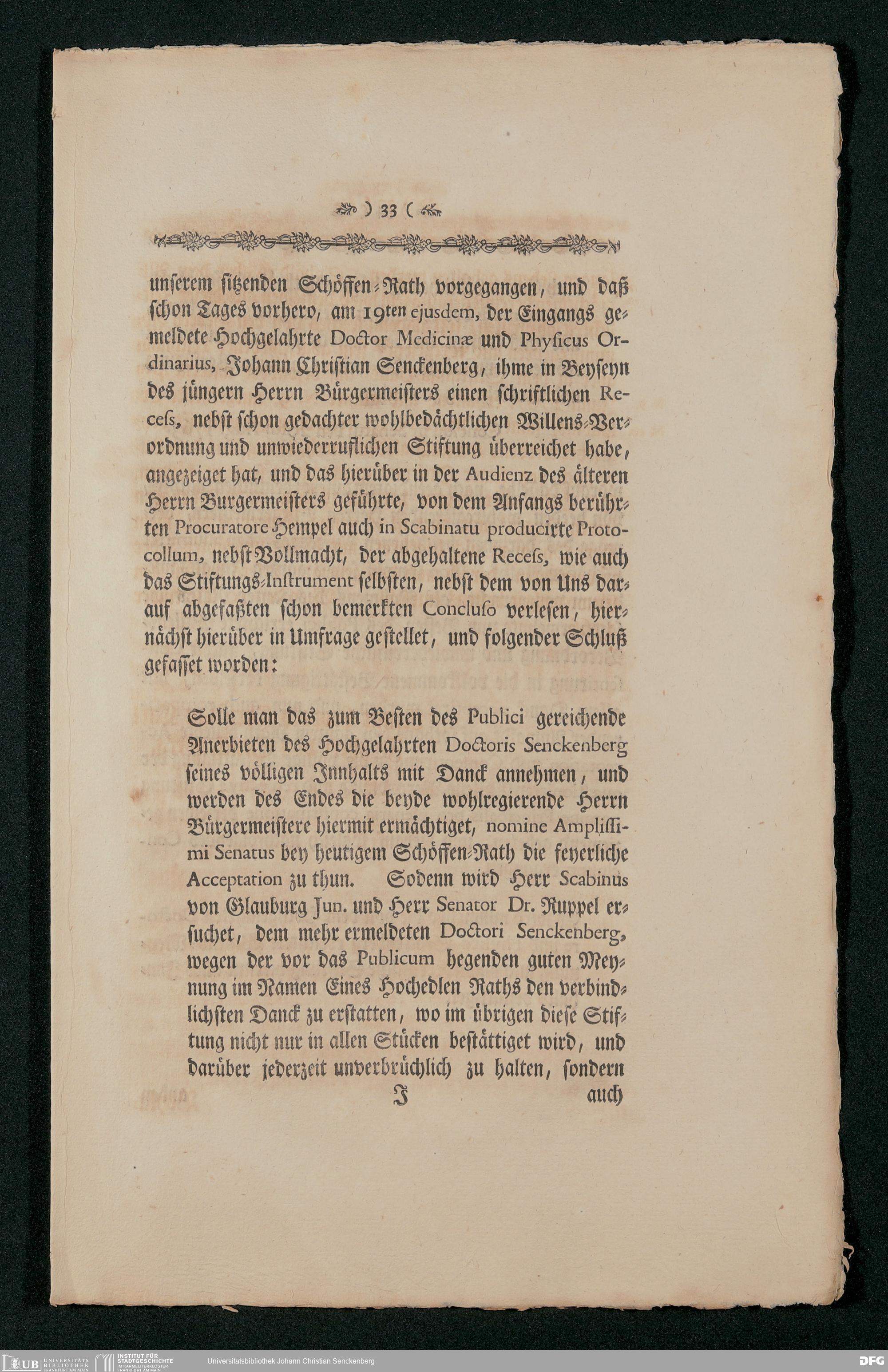 ) 33 (

unserem sitzenden Schöffen-Rath vorgegangen, und daß schon Tages vorhero, am 19ten ejusdem, der Eingangs gemeldete Hochgelahrte Doctor Medicinæ und Physicus Ordinarius, Johann Christian Senckenberg, ihme in Beyseyn des jüngern Herrn Bürgermeisters einen schriftlichen Recess, nebst schon gedachter wohlbedächtlichen Willens-Verordnung und unwiederruflichen Stiftung überreichet habe, angezeiget hat, und das hierüber in der Audienz des älteren Herrn Burgermeisters geführte, von dem Anfangs berührten Procuratore Hempel auch in Scabinatu producirte Protocollum, nebst Vollmacht, der abgehaltene Recess, wie auch das Stiftungs-Instrument selbsten, nebst dem von Uns darauf abgefaßten schon bemerkten Concluso verlesen, hiernächst hierüber in Umfrage gestellet, und folgender Schluß gefasset worden:

Solle man das zum Besten des Publici gereichende Anerbieten des Hochgelahrten Doctoris Senckenberg seines völligen Innhalts mit Danck annehmen, und werden des Endes die beyde wohlregierende Herrn Bürgermeistere hiermit ermächtiget, nomine Amplissimi Senatus bey heutigem Schöffen-Rath die feyerliche Acceptation zu thun. Sodenn wird Herr Scabinus von Glauburg Jun. und Herr Senator Dr. Ruppel ersuchet, dem mehr ermeldeten Doctori Senckenberg, wegen der vor das Publicum hegenden guten Meynung im Namen Eines Hochedlen Raths den verbindlichsten Danck zu erstatten, wo im übrigen diese Stiftung nicht nur in allen Stücken bestättiget wird, und darüber jederzeit unverbrüchlich zu halten, sondern

J auch

UB UNIVERSITÄTS BIBLIOTHEK FRANKFURT AM MAIN
INSTITUT FÜR STADTGESCHICHTE IM KARMELITERKLOSTER FRANKFURT AM MAIN
Universitätsbibliothek Johann Christian Senckenberg
DFG